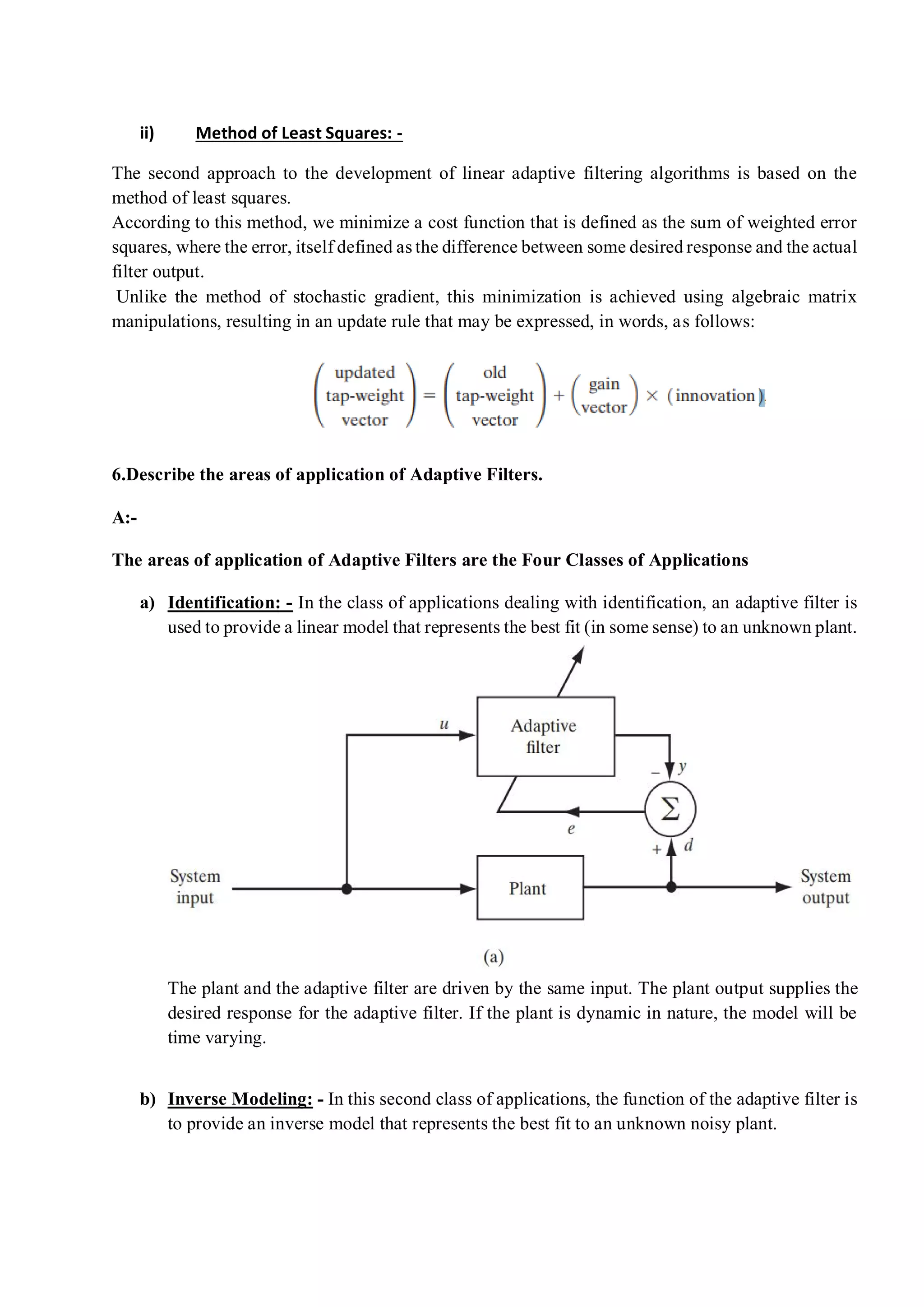 ii) Method of Least Squares: -

The second approach to the development of linear adaptive filtering algorithms is based on the method of least squares.
According to this method, we minimize a cost function that is defined as the sum of weighted error squares, where the error, itself defined as the difference between some desired response and the actual filter output.
Unlike the method of stochastic gradient, this minimization is achieved using algebraic matrix manipulations, resulting in an update rule that may be expressed, in words, as follows:

$\begin{pmatrix} \text{updated} \\ \text{tap-weight} \\ \text{vector} \end{pmatrix} = \begin{pmatrix} \text{old} \\ \text{tap-weight} \\ \text{vector} \end{pmatrix} + \begin{pmatrix} \text{gain} \\ \text{vector} \end{pmatrix} \times (\text{innovation}).$

6.Describe the areas of application of Adaptive Filters.

A:-

The areas of application of Adaptive Filters are the Four Classes of Applications

a) Identification: - In the class of applications dealing with identification, an adaptive filter is used to provide a linear model that represents the best fit (in some sense) to an unknown plant.

$u$
Adaptive filter
$-$ $y$
$\Sigma$
$e$
$+$ $d$
System input
Plant
System output
(a)

The plant and the adaptive filter are driven by the same input. The plant output supplies the desired response for the adaptive filter. If the plant is dynamic in nature, the model will be time varying.

b) Inverse Modeling: - In this second class of applications, the function of the adaptive filter is to provide an inverse model that represents the best fit to an unknown noisy plant.